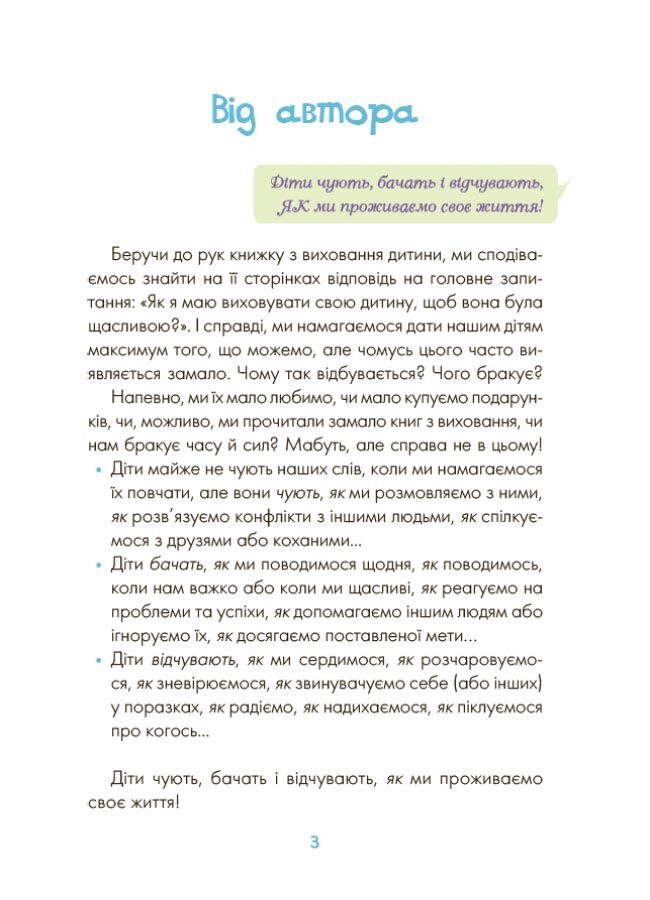 Від автора

Діти чують, бачать і відчувають, ЯК ми проживаємо своє життя!

Беручи до рук книжку з виховання дитини, ми сподіваємось знайти на її сторінках відповідь на головне запитання: «Як я маю виховувати свою дитину, щоб вона була щасливою?». І справді, ми намагаємося дати нашим дітям максимум того, що можемо, але чомусь цього часто виявляється замало. Чому так відбувається? Чого бракує?

Напевно, ми їх мало любимо, чи мало купуємо подарунків, чи, можливо, ми прочитали замало книг з виховання, чи нам бракує часу й сил? Мабуть, але справа не в цьому!

• Діти майже не чують наших слів, коли ми намагаємося їх повчати, але вони чують, як ми розмовляємо з ними, як розв'язуємо конфлікти з іншими людьми, як спілкуємося з друзями або коханими...

• Діти бачать, як ми поводимося щодня, як поводимось, коли нам важко або коли ми щасливі, як реагуємо на проблеми та успіхи, як допомагаємо іншим людям або ігноруємо їх, як досягаємо поставленої мети...

• Діти відчувають, як ми сердимося, як розчаровуємося, як зневірюємося, як звинувачуємо себе (або інших) у поразках, як радіємо, як надихаємося, як піклуємося про когось...

Діти чують, бачать і відчувають, як ми проживаємо своє життя!

3